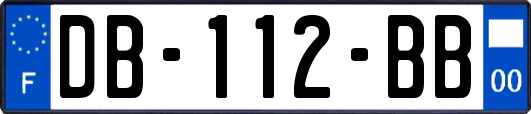 F

DB-112-BB

00